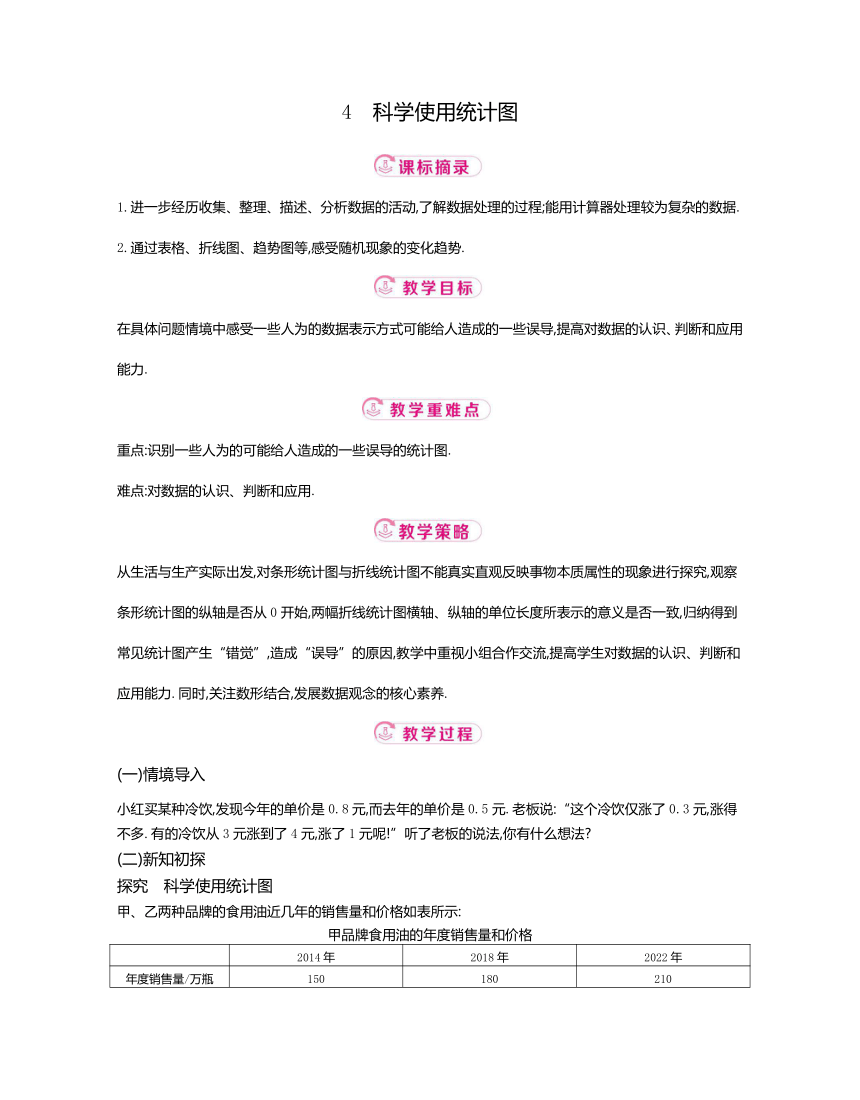 4 科学使用统计图

课标摘录

1. 进一步经历收集、整理、描述、分析数据的活动,了解数据处理的过程;能用计算器处理较为复杂的数据.

2. 通过表格、折线图、趋势图等,感受随机现象的变化趋势.

教学目标

在具体问题情境中感受一些人为的数据表示方式可能给人造成的一些误导,提高对数据的认识、判断和应用能力.

教学重难点

重点:识别一些人为的可能给人造成的一些误导的统计图.

难点:对数据的认识、判断和应用.

教学策略

从生活与生产实际出发,对条形统计图与折线统计图不能真实直观反映事物本质属性的现象进行探究,观察条形统计图的纵轴是否从 0 开始,两幅折线统计图横轴、纵轴的单位长度所表示的意义是否一致,归纳得到常见统计图产生“错觉”,造成“误导”的原因,教学中重视小组合作交流,提高学生对数据的认识、判断和应用能力. 同时,关注数形结合,发展数据观念的核心素养.

教学过程

(一)情境导入

小红买某种冷饮,发现今年的单价是 0.8 元,而去年的单价是 0.5 元. 老板说:“这个冷饮仅涨了 0.3 元,涨得不多. 有的冷饮从 3 元涨到了 4 元,涨了 1 元呢!”听了老板的说法,你有什么想法?

(二)新知初探

探究 科学使用统计图

甲、乙两种品牌的食用油近几年的销售量和价格如表所示:

甲品牌食用油的年度销售量和价格

| | 2014 年 | 2018 年 | 2022 年 |
|---|---|---|---|
| 年度销售量/万瓶 | 150 | 180 | 210 |